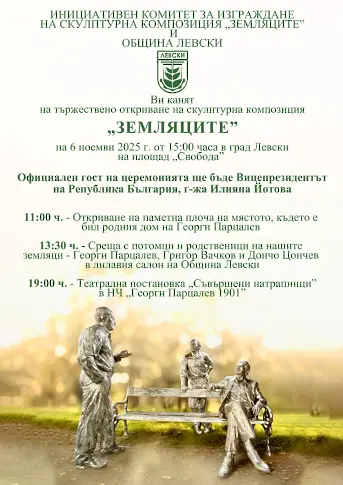 ИНИЦИАТИВЕН КОМИТЕТ ЗА ИЗГРАЖДАНЕ НА СКУЛПТУРНА КОМПОЗИЦИЯ „ЗЕМЛЯЦИТЕ"
И
ОБЩИНА ЛЕВСКИ

ЛЕВСКИ

Ви канят
на тържествено откриване на скулптурна композиция

„ЗЕМЛЯЦИТЕ"

на 6 ноември 2025 г. от 15:00 часа в град Левски
на площад „Свобода"

Официален гост на церемонията ще бъде Вицепрезидентът на Република България, г-жа Илияна Йотова

11:00 ч. - Откриване на паметна плоча на мястото, където е бил родния дом на Георги Парцалев

13:30 ч. - Среща с потомци и родственици на нашите земляци - Георги Парцалев, Григор Вачков и Дончо Цончев в лилавия салон на Община Левски

19:00 ч. - Театрална постановка „Съвършени натрапници" в НЧ „Георги Парцалев 1901"